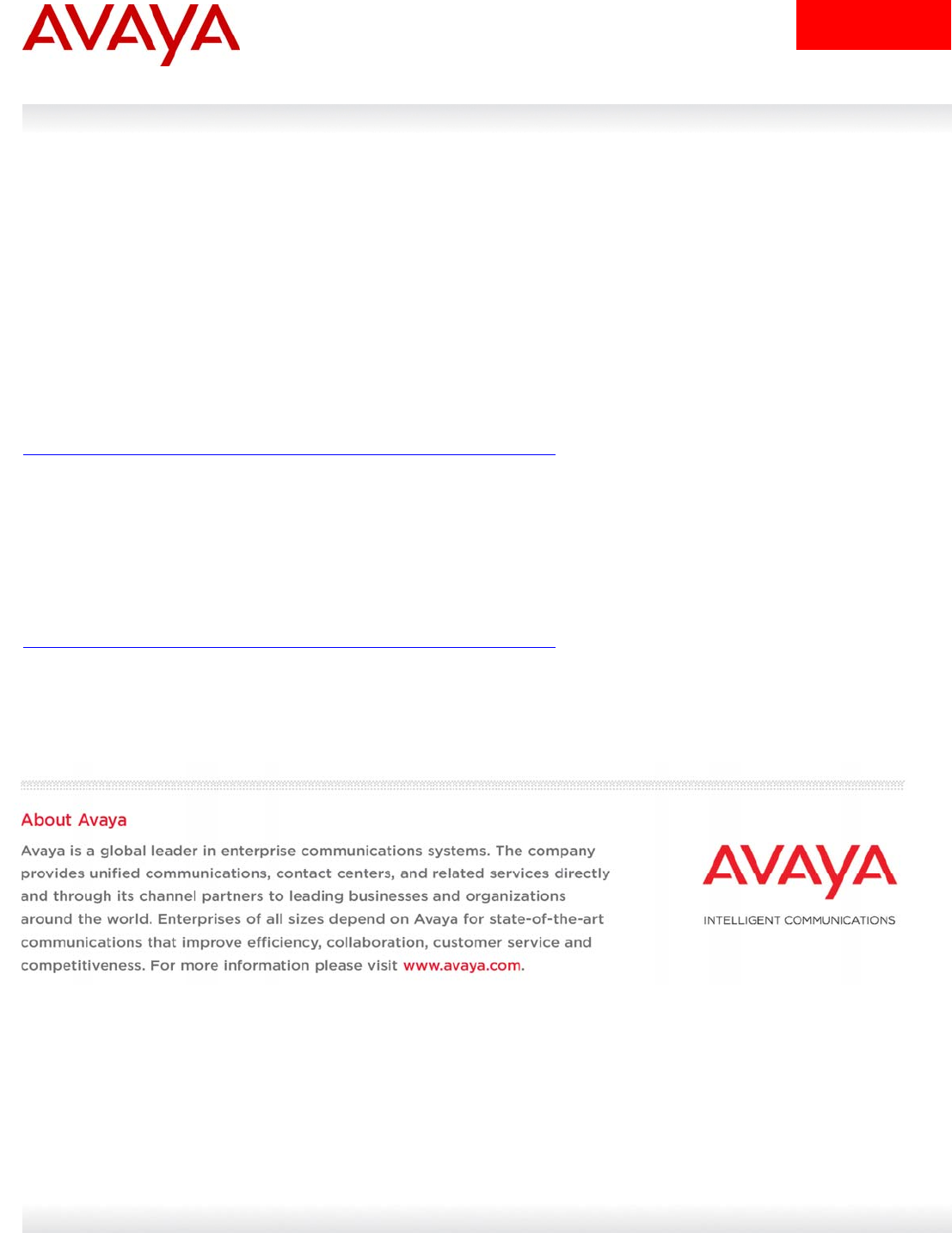 AVAYA

About Avaya

Avaya is a global leader in enterprise communications systems. The company provides unified communications, contact centers, and related services directly and through its channel partners to leading businesses and organizations around the world. Enterprises of all sizes depend on Avaya for state-of-the-art communications that improve efficiency, collaboration, customer service and competitiveness. For more information please visit www.avaya.com.

AVAYA
INTELLIGENT COMMUNICATIONS